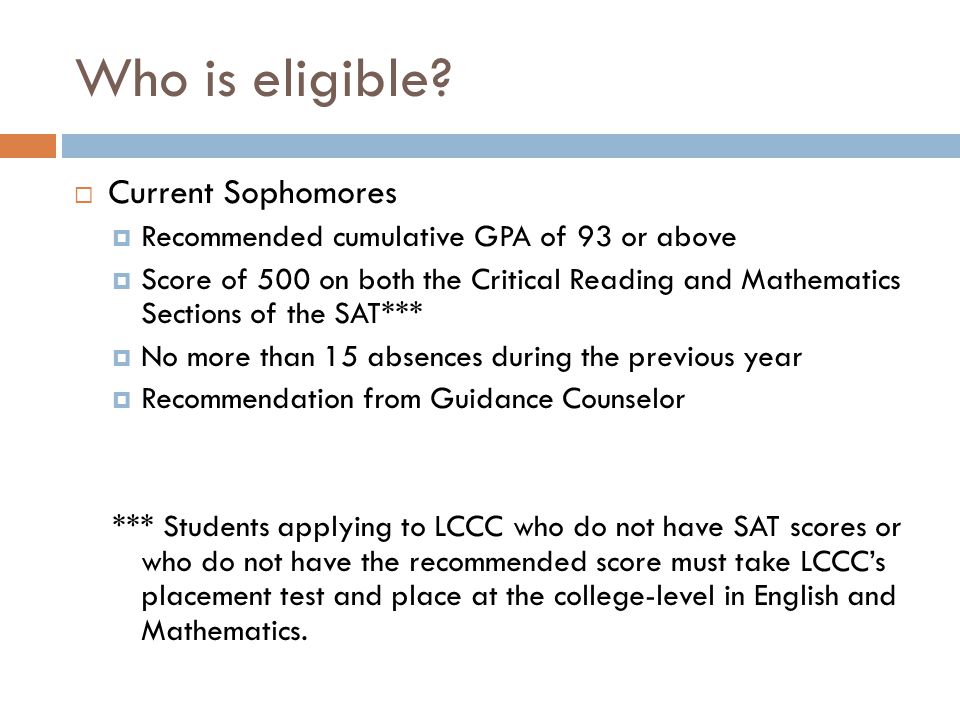 Who is eligible?

Current Sophomores

Recommended cumulative GPA of 93 or above

Score of 500 on both the Critical Reading and Mathematics Sections of the SAT***

No more than 15 absences during the previous year

Recommendation from Guidance Counselor

*** Students applying to LCCC who do not have SAT scores or who do not have the recommended score must take LCCC's placement test and place at the college-level in English and Mathematics.